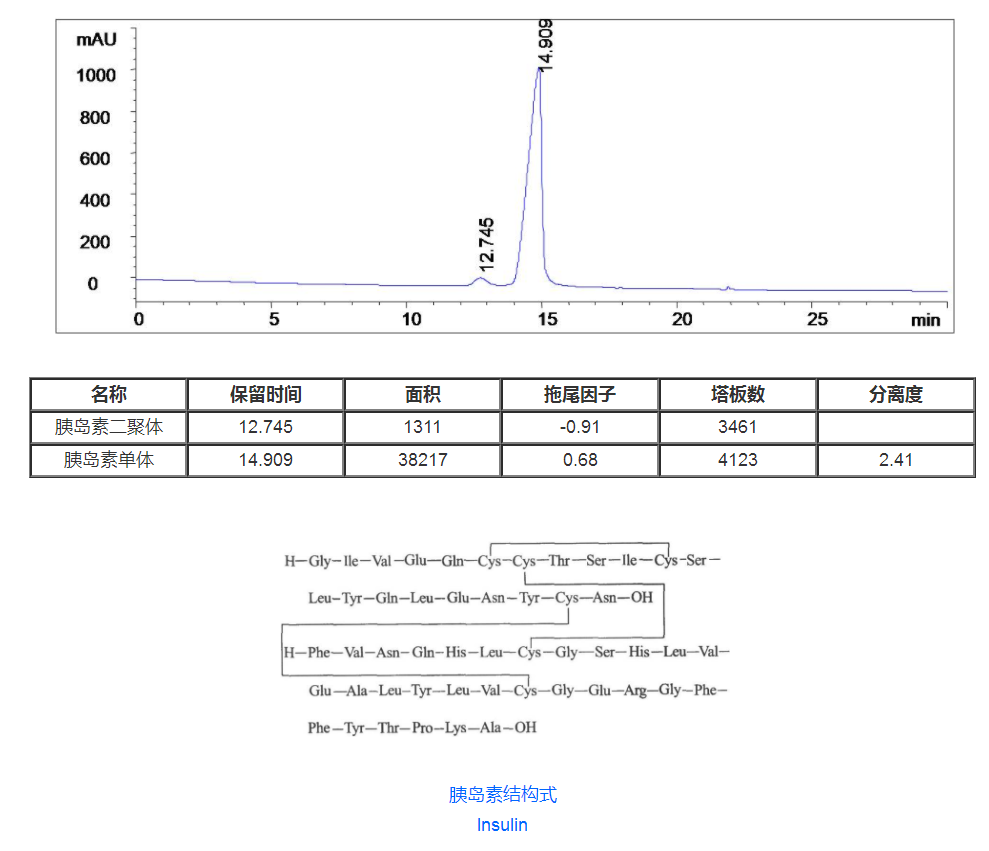 mAU
1000
800
600
400
200
0
12.745
14.909
0
5
10
15
20
25
min

| 名称 | 保留时间 | 面积 | 拖尾因子 | 塔板数 | 分离度 |
|---|---|---|---|---|---|
| 胰岛素二聚体 | 12.745 | 1311 | -0.91 | 3461 | |
| 胰岛素单体 | 14.909 | 38217 | 0.68 | 4123 | 2.41 |

H—Gly—Ile—Val—Glu—Gln—Cys—Cys—Thr—Ser—Ile—Cys—Ser—
Leu—Tyr—Gln—Leu—Glu—Asn—Tyr—Cys—Asn—OH
H—Phe—Val—Asn—Gln—His—Leu—Cys—Gly—Ser—His—Leu—Val—
Glu—Ala—Leu—Tyr—Leu—Val—Cys—Gly—Glu—Arg—Gly—Phe—
Phe—Tyr—Thr—Pro—Lys—Ala—OH

胰岛素结构式
Insulin